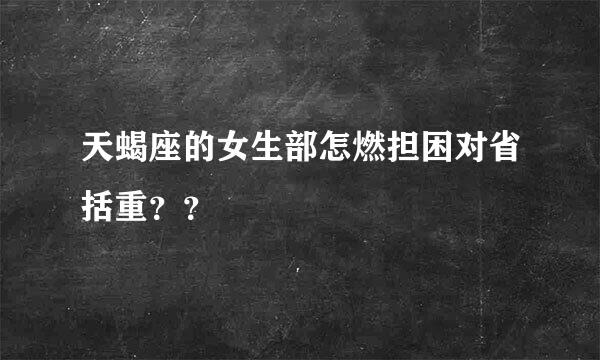 天蝎座的女生部怎燃担困对省括重？？